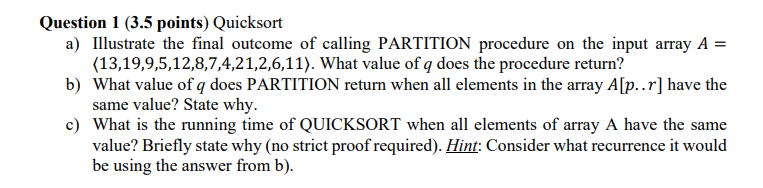 **Question 1 (3.5 points)** Quicksort

a) Illustrate the final outcome of calling PARTITION procedure on the input array $A = \langle 13,19,9,5,12,8,7,4,21,2,6,11 \rangle$. What value of $q$ does the procedure return?

b) What value of $q$ does PARTITION return when all elements in the array $A[p..r]$ have the same value? State why.

c) What is the running time of QUICKSORT when all elements of array A have the same value? Briefly state why (no strict proof required). *Hint*: Consider what recurrence it would be using the answer from b).